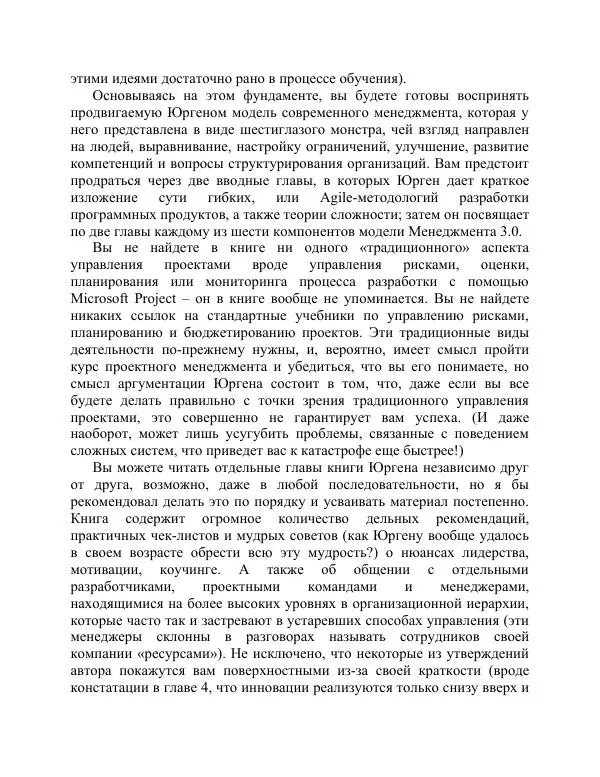 этими идеями достаточно рано в процессе обучения).

Основываясь на этом фундаменте, вы будете готовы воспринять продвигаемую Юргеном модель современного менеджмента, которая у него представлена в виде шестиглазого монстра, чей взгляд направлен на людей, выравнивание, настройку ограничений, улучшение, развитие компетенций и вопросы структурирования организаций. Вам предстоит продраться через две вводные главы, в которых Юрген дает краткое изложение сути гибких, или Agile-методологий разработки программных продуктов, а также теории сложности; затем он посвящает по две главы каждому из шести компонентов модели Менеджмента 3.0.

Вы не найдете в книге ни одного «традиционного» аспекта управления проектами вроде управления рисками, оценки, планирования или мониторинга процесса разработки с помощью Microsoft Project – он в книге вообще не упоминается. Вы не найдете никаких ссылок на стандартные учебники по управлению рисками, планированию и бюджетированию проектов. Эти традиционные виды деятельности по-прежнему нужны, и, вероятно, имеет смысл пройти курс проектного менеджмента и убедиться, что вы его понимаете, но смысл аргументации Юргена состоит в том, что, даже если вы все будете делать правильно с точки зрения традиционного управления проектами, это совершенно не гарантирует вам успеха. (И даже наоборот, может лишь усугубить проблемы, связанные с поведением сложных систем, что приведет вас к катастрофе еще быстрее!)

Вы можете читать отдельные главы книги Юргена независимо друг от друга, возможно, даже в любой последовательности, но я бы рекомендовал делать это по порядку и усваивать материал постепенно. Книга содержит огромное количество дельных рекомендаций, практичных чек-листов и мудрых советов (как Юргену вообще удалось в своем возрасте обрести всю эту мудрость?) о нюансах лидерства, мотивации, коучинге. А также об общении с отдельными разработчиками, проектными командами и менеджерами, находящимися на более высоких уровнях в организационной иерархии, которые часто так и застревают в устаревших способах управления (эти менеджеры склонны в разговорах называть сотрудников своей компании «ресурсами»). Не исключено, что некоторые из утверждений автора покажутся вам поверхностными из-за своей краткости (вроде констатации в главе 4, что инновации реализуются только снизу вверх и